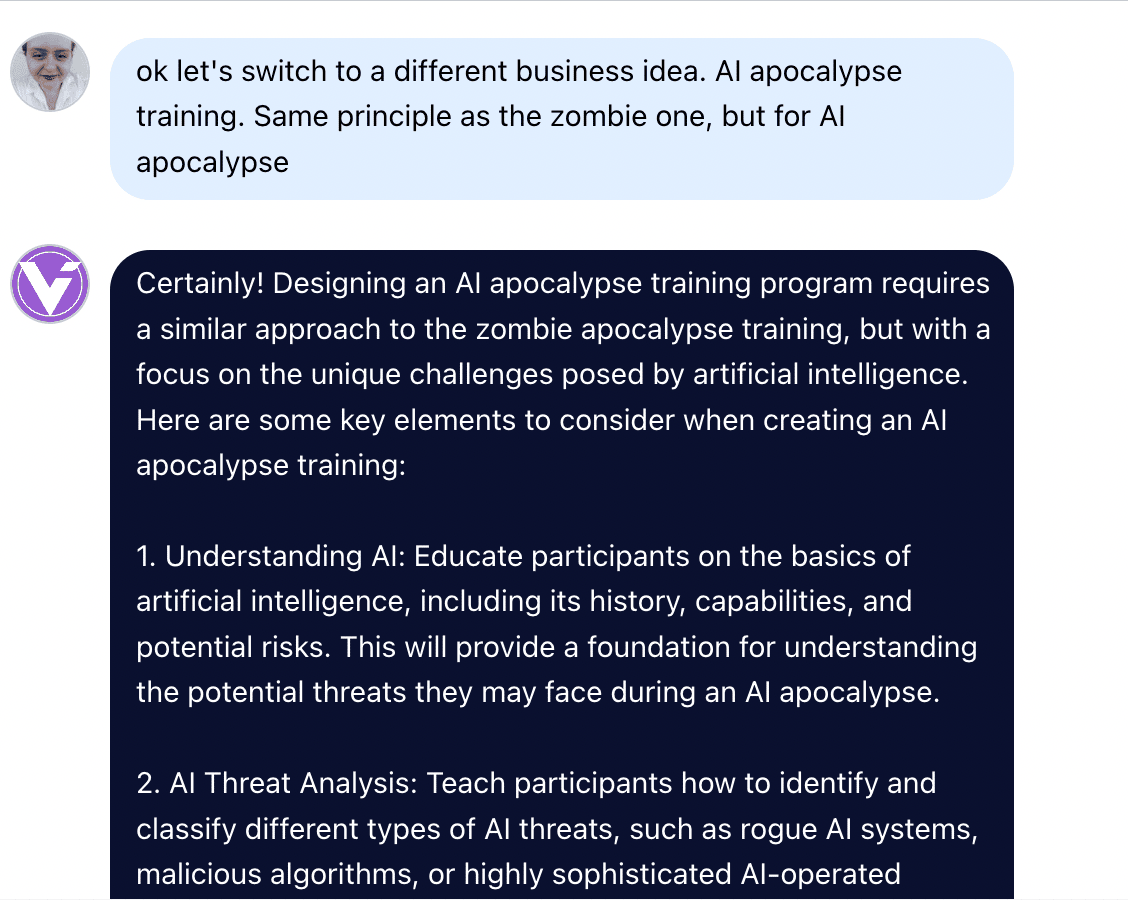 ok let's switch to a different business idea. AI apocalypse training. Same principle as the zombie one, but for AI apocalypse

Certainly! Designing an AI apocalypse training program requires a similar approach to the zombie apocalypse training, but with a focus on the unique challenges posed by artificial intelligence. Here are some key elements to consider when creating an AI apocalypse training:

1. Understanding AI: Educate participants on the basics of artificial intelligence, including its history, capabilities, and potential risks. This will provide a foundation for understanding the potential threats they may face during an AI apocalypse.

2. AI Threat Analysis: Teach participants how to identify and classify different types of AI threats, such as rogue AI systems, malicious algorithms, or highly sophisticated AI-operated